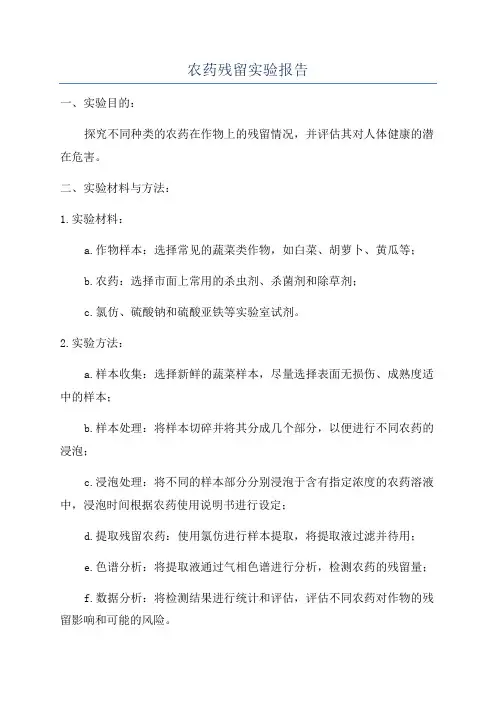 农药残留实验报告

一、实验目的：

探究不同种类的农药在作物上的残留情况，并评估其对人体健康的潜在危害。

二、实验材料与方法：

1.实验材料：

a.作物样本：选择常见的蔬菜类作物，如白菜、胡萝卜、黄瓜等；

b.农药：选择市面上常用的杀虫剂、杀菌剂和除草剂；

c.氯仿、硫酸钠和硫酸亚铁等实验室试剂。

2.实验方法：

a.样本收集：选择新鲜的蔬菜样本，尽量选择表面无损伤、成熟度适中的样本；

b.样本处理：将样本切碎并将其分成几个部分，以便进行不同农药的浸泡；

c.浸泡处理：将不同的样本部分分别浸泡于含有指定浓度的农药溶液中，浸泡时间根据农药使用说明书进行设定；

d.提取残留农药：使用氯仿进行样本提取，将提取液过滤并待用；

e.色谱分析：将提取液通过气相色谱进行分析，检测农药的残留量；

f.数据分析：将检测结果进行统计和评估，评估不同农药对作物的残留影响和可能的风险。